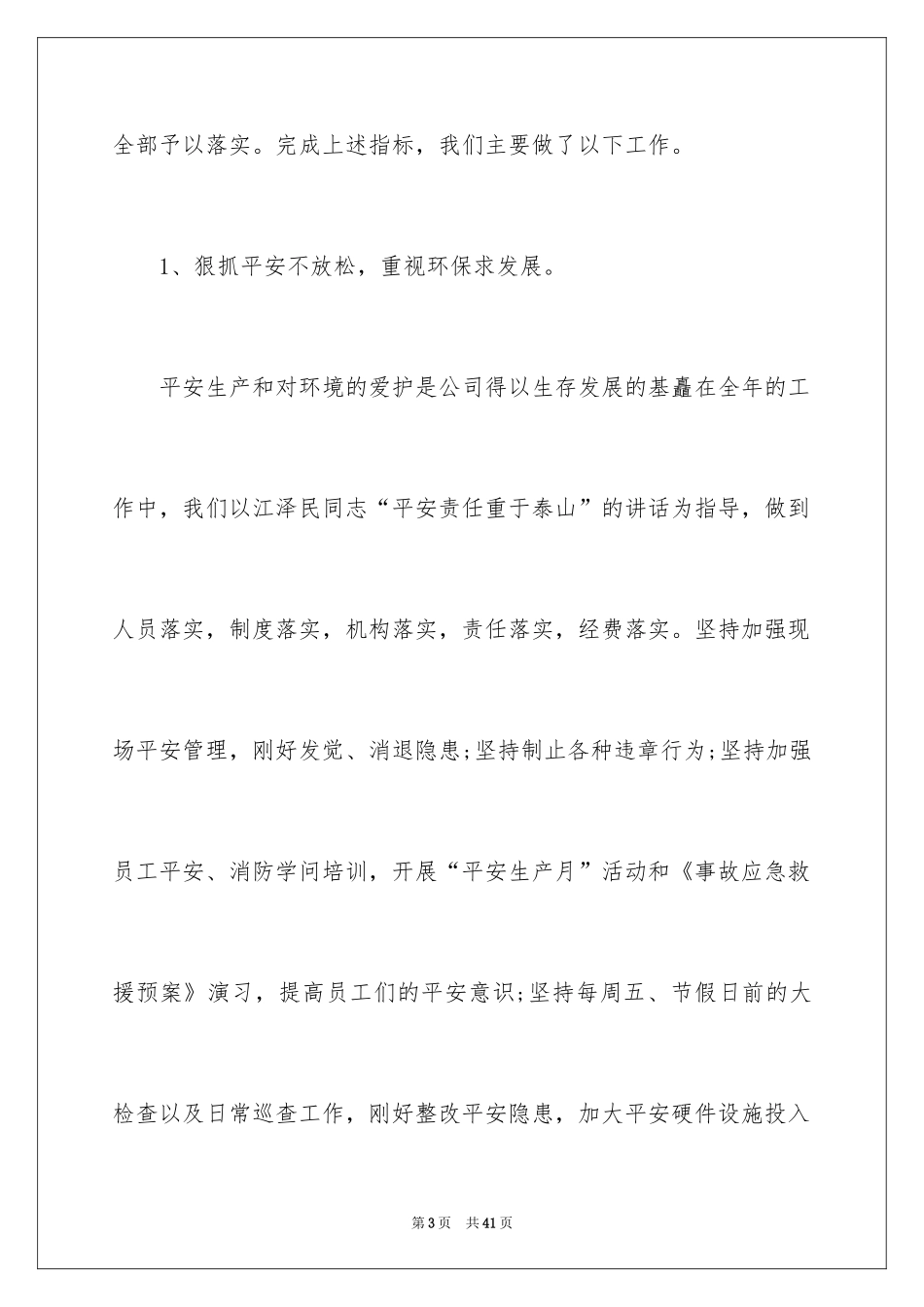 全部予以落实。完成上述指标，我们主要做了以下工作。

1、狠抓平安不放松，重视环保求发展。

平安生产和对环境的爱护是公司得以生存发展的基矗在全年的工作中，我们以江泽民同志“平安责任重于泰山”的讲话为指导，做到人员落实，制度落实，机构落实，责任落实，经费落实。坚持加强现场平安管理，刚好发觉、消退隐患;坚持制止各种违章行为;坚持加强员工平安、消防学问培训，开展“平安生产月”活动和《事故应急救援预案》演习，提高员工们的平安意识;坚持每周五、节假日前的大检查以及日常巡查工作，刚好整改平安隐患，加大平安硬件设施投入

第3页 共41页